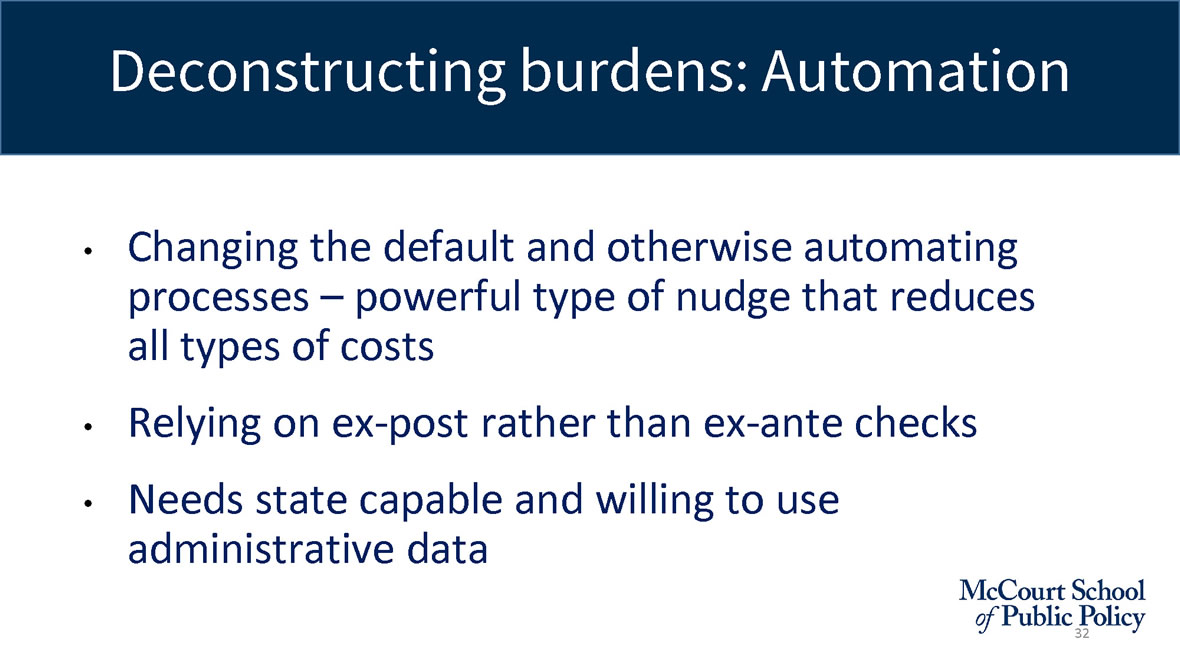 Deconstructing burdens: Automation

• Changing the default and otherwise automating processes – powerful type of nudge that reduces all types of costs

• Relying on ex-post rather than ex-ante checks

• Needs state capable and willing to use administrative data

McCourt School of Public Policy

32